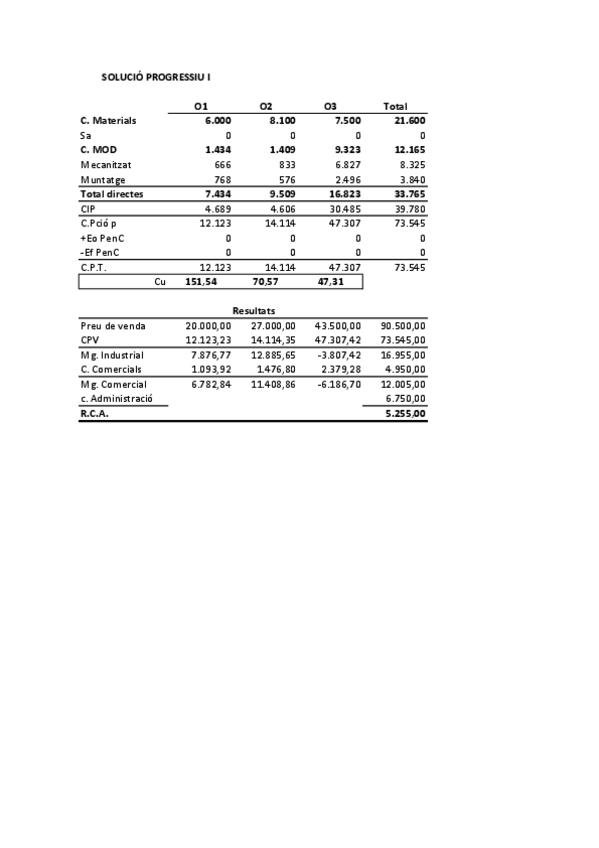 SOLUCIÓ PROGRESSIU I

| | O1 | O2 | O3 | Total |
|---|---|---|---|---|
| C. Materials | 6.000 | 8.100 | 7.500 | 21.600 |
| Sa | 0 | 0 | 0 | 0 |
| C. MOD | 1.434 | 1.409 | 9.323 | 12.165 |
| Mecanitzat | 666 | 833 | 6.827 | 8.325 |
| Muntatge | 768 | 576 | 2.496 | 3.840 |
| Total directes | 7.434 | 9.509 | 16.823 | 33.765 |
| CIP | 4.689 | 4.606 | 30.485 | 39.780 |
| C.Pció p | 12.123 | 14.114 | 47.307 | 73.545 |
| +Eo PenC | 0 | 0 | 0 | 0 |
| -Ef PenC | 0 | 0 | 0 | 0 |
| C.P.T. | 12.123 | 14.114 | 47.307 | 73.545 |
| Cu | 151,54 | 70,57 | 47,31 | |

Resultats

| | | | | |
|---|---|---|---|---|
| Preu de venda | 20.000,00 | 27.000,00 | 43.500,00 | 90.500,00 |
| CPV | 12.123,23 | 14.114,35 | 47.307,42 | 73.545,00 |
| Mg. Industrial | 7.876,77 | 12.885,65 | -3.807,42 | 16.955,00 |
| C. Comercials | 1.093,92 | 1.476,80 | 2.379,28 | 4.950,00 |
| Mg. Comercial | 6.782,84 | 11.408,86 | -6.186,70 | 12.005,00 |
| c. Administració | | | | 6.750,00 |
| R.C.A. | | | | 5.255,00 |